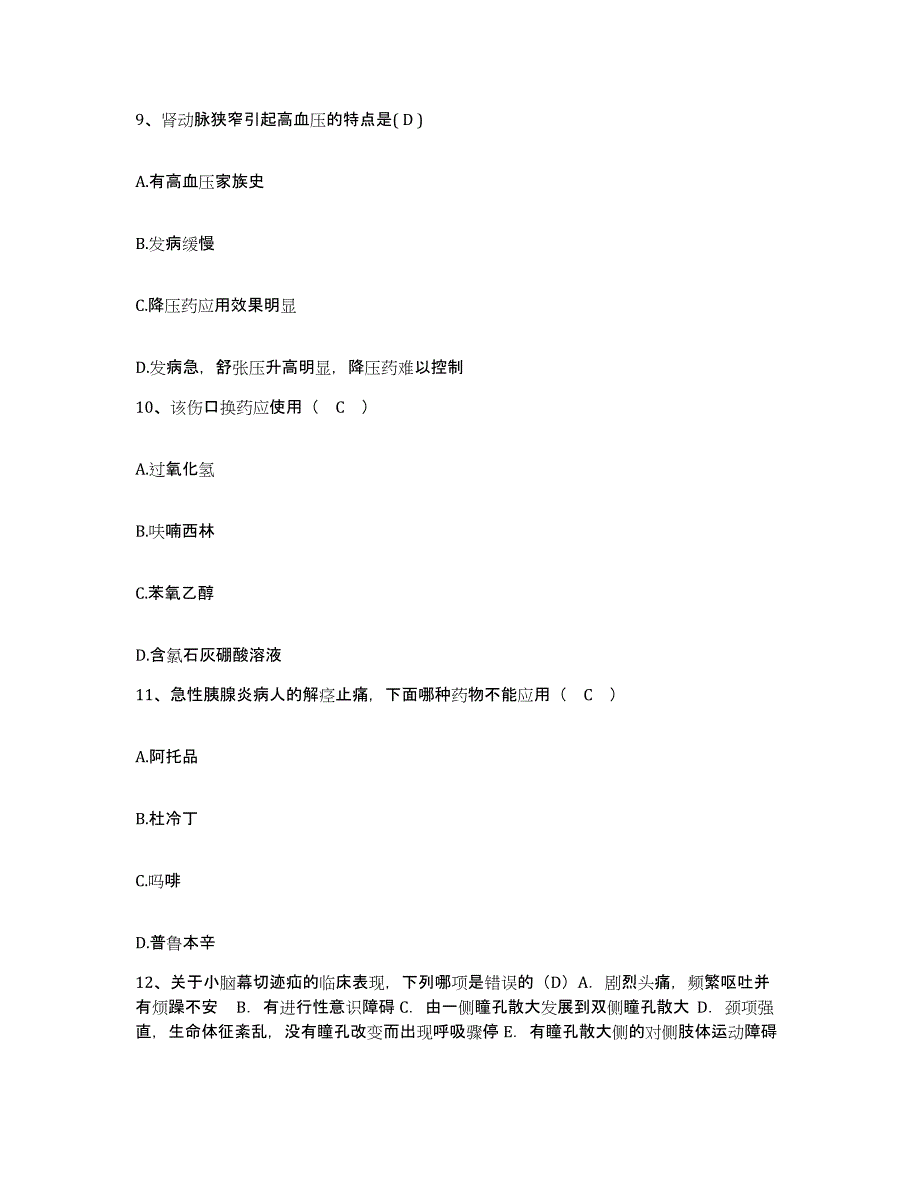 9、肾动脉狭窄引起高血压的特点是( D )

A.有高血压家族史

B.发病缓慢

C.降压药应用效果明显

D.发病急，舒张压升高明显，降压药难以控制

10、该伤口换药应使用（ C ）

A.过氧化氢

B.呋喃西林

C.苯氧乙醇

D.含氯石灰硼酸溶液

11、急性胰腺炎病人的解痉止痛，下面哪种药物不能应用（ C ）

A.阿托品

B.杜冷丁

C.吗啡

D.普鲁本辛

12、关于小脑幕切迹疝的临床表现，下列哪项是错误的（D）A. 剧烈头痛，频繁呕吐并有烦躁不安 B. 有进行性意识障碍 C. 由一侧瞳孔散大发展到双侧瞳孔散大 D. 颈项强直，生命体征紊乱，没有瞳孔改变而出现呼吸骤停 E. 有瞳孔散大侧的对侧肢体运动障碍